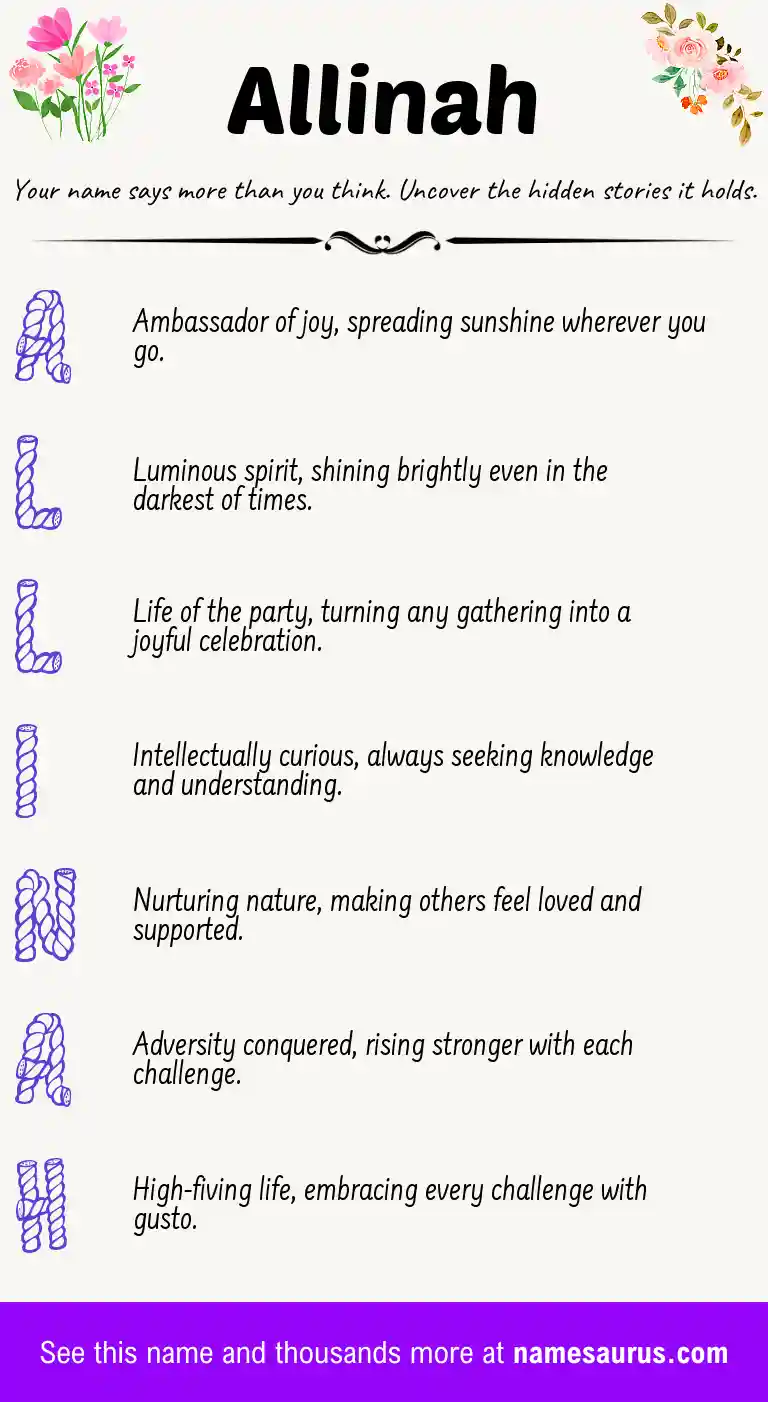 Allinah

Your name says more than you think. Uncover the hidden stories it holds.

A Ambassador of joy, spreading sunshine wherever you go.

L Luminous spirit, shining brightly even in the darkest of times.

L Life of the party, turning any gathering into a joyful celebration.

I Intellectually curious, always seeking knowledge and understanding.

N Nurturing nature, making others feel loved and supported.

A Adversity conquered, rising stronger with each challenge.

H High-fiving life, embracing every challenge with gusto.

See this name and thousands more at namesaurus.com